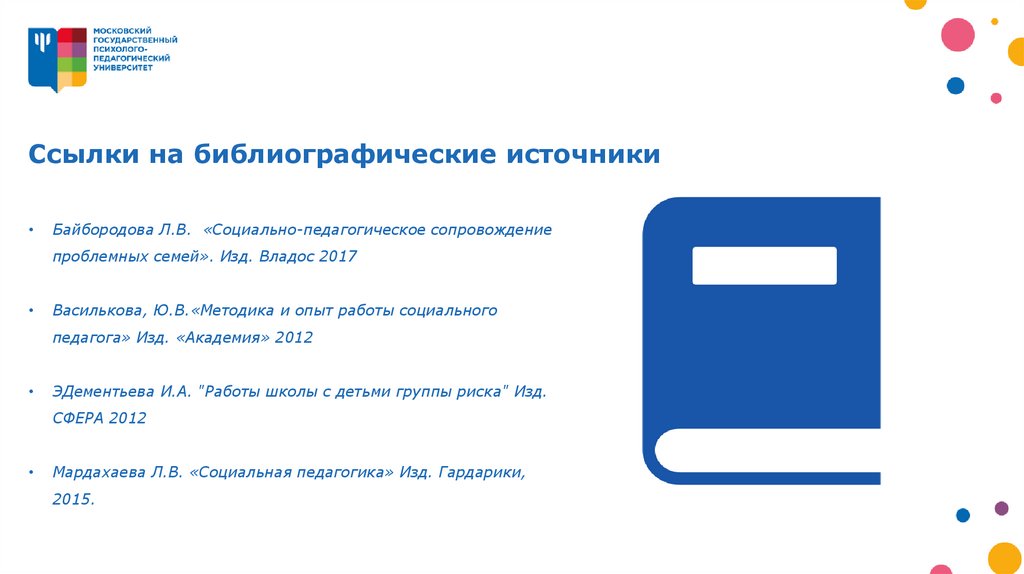 МОСКОВСКИЙ
ГОСУДАРСТВЕННЫЙ
ПСИХОЛОГО-
ПЕДАГОГИЧЕСКИЙ
УНИВЕРСИТЕТ

Ссылки на библиографические источники

• Байбородова Л.В. «Социально-педагогическое сопровождение проблемных семей». Изд. Владос 2017

• Василькова, Ю.В.«Методика и опыт работы социального педагога» Изд. «Академия» 2012

• ЭДементьева И.А. "Работы школы с детьми группы риска" Изд. СФЕРА 2012

• Мардахаева Л.В. «Социальная педагогика» Изд. Гардарики, 2015.